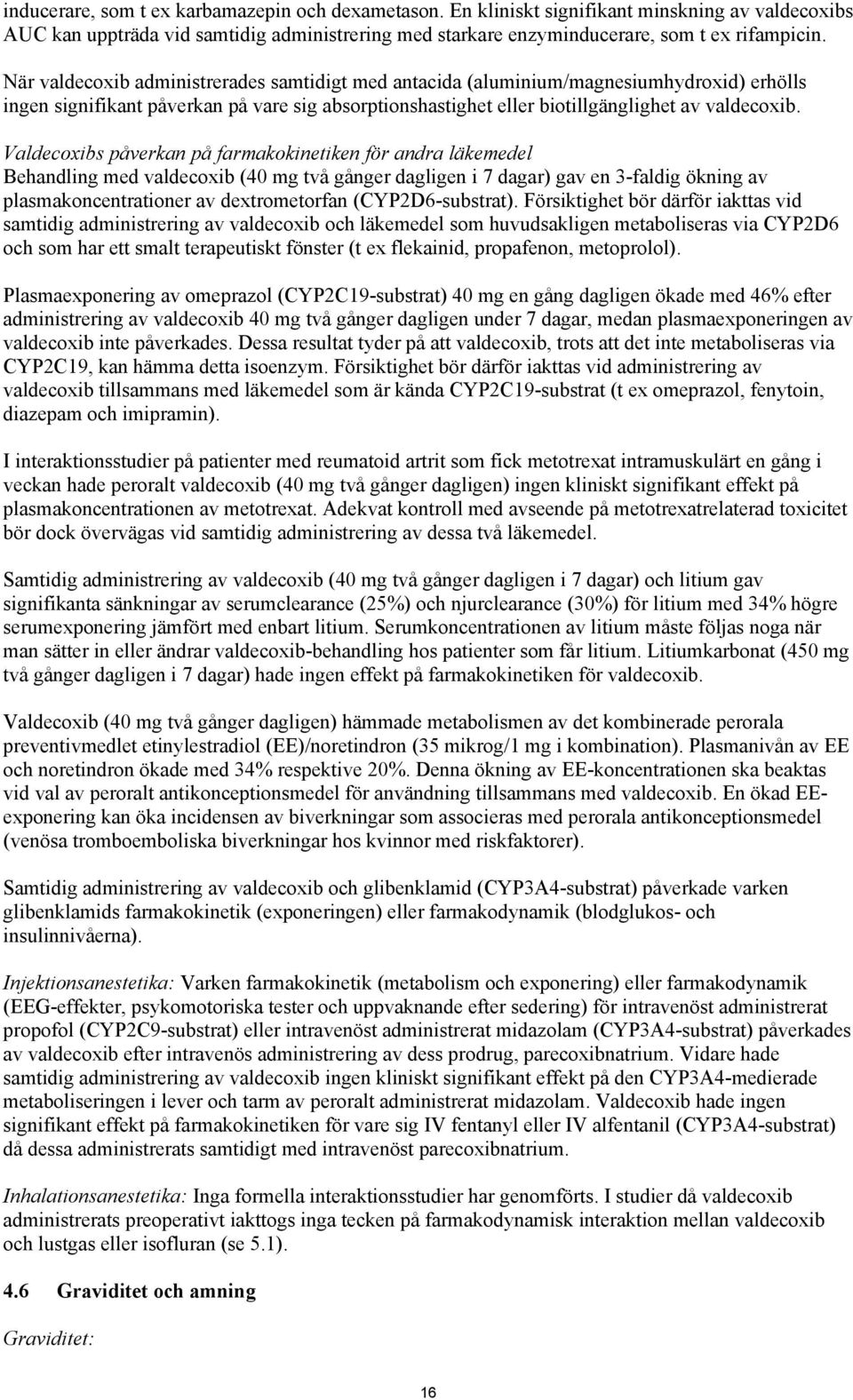 inducerare, som t ex karbamazepin och dexametason. En kliniskt signifikant minskning av valdecoxibs AUC kan uppträda vid samtidig administrering med starkare enzyminducerare, som t ex rifampicin.

När valdecoxib administrerades samtidigt med antacida (aluminium/magnesiumhydroxid) erhölls ingen signifikant påverkan på vare sig absorptionshastighet eller biotillgänglighet av valdecoxib.

Valdecoxibs påverkan på farmakokinetiken för andra läkemedel
Behandling med valdecoxib (40 mg två gånger dagligen i 7 dagar) gav en 3-faldig ökning av plasmakoncentrationer av dextrometorfan (CYP2D6-substrat). Försiktighet bör därför iakttas vid samtidig administrering av valdecoxib och läkemedel som huvudsakligen metaboliseras via CYP2D6 och som har ett smalt terapeutiskt fönster (t ex flekainid, propafenon, metoprolol).

Plasmaexponering av omeprazol (CYP2C19-substrat) 40 mg en gång dagligen ökade med 46% efter administrering av valdecoxib 40 mg två gånger dagligen under 7 dagar, medan plasmaexponeringen av valdecoxib inte påverkades. Dessa resultat tyder på att valdecoxib, trots att det inte metaboliseras via CYP2C19, kan hämma detta isoenzym. Försiktighet bör därför iakttas vid administrering av valdecoxib tillsammans med läkemedel som är kända CYP2C19-substrat (t ex omeprazol, fenytoin, diazepam och imipramin).

I interaktionsstudier på patienter med reumatoid artrit som fick metotrexat intramuskulärt en gång i veckan hade peroralt valdecoxib (40 mg två gånger dagligen) ingen kliniskt signifikant effekt på plasmakoncentrationen av metotrexat. Adekvat kontroll med avseende på metotrexatrelaterad toxicitet bör dock övervägas vid samtidig administrering av dessa två läkemedel.

Samtidig administrering av valdecoxib (40 mg två gånger dagligen i 7 dagar) och litium gav signifikanta sänkningar av serumclearance (25%) och njurclearance (30%) för litium med 34% högre serumexponering jämfört med enbart litium. Serumkoncentrationen av litium måste följas noga när man sätter in eller ändrar valdecoxib-behandling hos patienter som får litium. Litiumkarbonat (450 mg två gånger dagligen i 7 dagar) hade ingen effekt på farmakokinetiken för valdecoxib.

Valdecoxib (40 mg två gånger dagligen) hämmade metabolismen av det kombinerade perorala preventivmedlet etinylestradiol (EE)/noretindron (35 mikrog/1 mg i kombination). Plasmanivån av EE och noretindron ökade med 34% respektive 20%. Denna ökning av EE-koncentrationen ska beaktas vid val av peroralt antikonceptionsmedel för användning tillsammans med valdecoxib. En ökad EE-exponering kan öka incidensen av biverkningar som associeras med perorala antikonceptionsmedel (venösa tromboemboliska biverkningar hos kvinnor med riskfaktorer).

Samtidig administrering av valdecoxib och glibenklamid (CYP3A4-substrat) påverkade varken glibenklamids farmakokinetik (exponeringen) eller farmakodynamik (blodglukos- och insulinnivåerna).

Injektionsanestetika: Varken farmakokinetik (metabolism och exponering) eller farmakodynamik (EEG-effekter, psykomotoriska tester och uppvaknande efter sedering) för intravenöst administrerat propofol (CYP2C9-substrat) eller intravenöst administrerat midazolam (CYP3A4-substrat) påverkades av valdecoxib efter intravenös administrering av dess prodrug, parecoxibnatrium. Vidare hade samtidig administrering av valdecoxib ingen kliniskt signifikant effekt på den CYP3A4-medierade metaboliseringen i lever och tarm av peroralt administrerat midazolam. Valdecoxib hade ingen signifikant effekt på farmakokinetiken för vare sig IV fentanyl eller IV alfentanil (CYP3A4-substrat) då dessa administrerats samtidigt med intravenöst parecoxibnatrium.

Inhalationsanestetika: Inga formella interaktionsstudier har genomförts. I studier då valdecoxib administrerats preoperativt iakttogs inga tecken på farmakodynamisk interaktion mellan valdecoxib och lustgas eller isofluran (se 5.1).

4.6 Graviditet och amning

Graviditet:

16